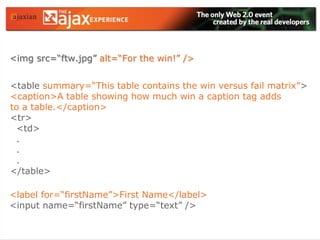 ajaxian THE ajax EXPERIENCE The only Web 2.0 event created by the real developers

<img src="ftw.jpg" alt="For the win!" />

<table summary="This table contains the win versus fail matrix">
<caption>A table showing how much win a caption tag adds to a table.</caption>
<tr>
<td>
.
.
.
</table>

<label for="firstName">First Name</label>
<input name="firstName" type="text" />